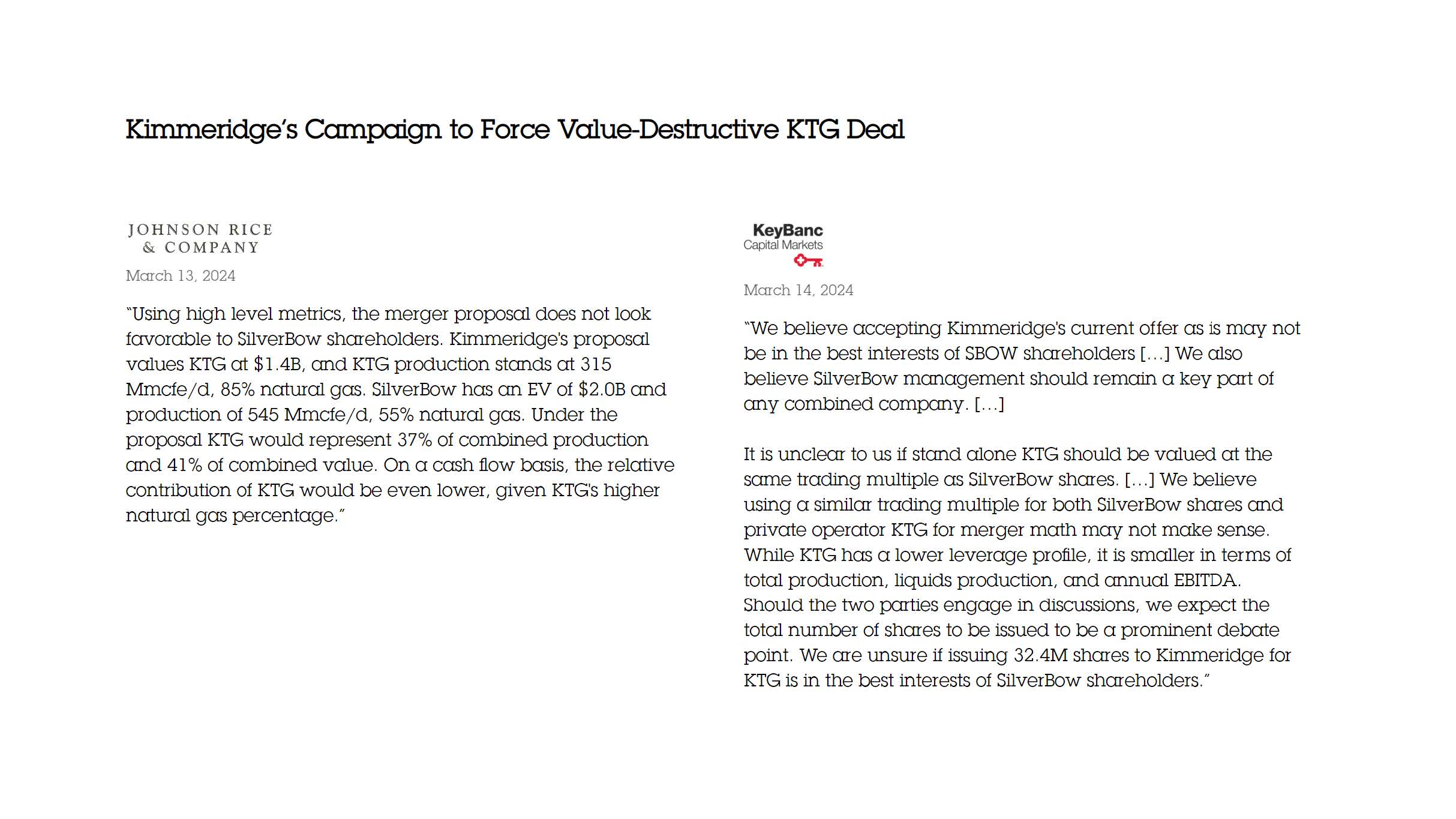 Kimmeridge's Campaign to Force Value-Destructive KTG Deal

JOHNSON RICE & COMPANY

March 13, 2024

"Using high level metrics, the merger proposal does not look favorable to SilverBow shareholders. Kimmeridge's proposal values KTG at \$1.4B, and KTG production stands at 315 Mmcfe/d, 85% natural gas. SilverBow has an EV of \$2.0B and production of 545 Mmcfe/d, 55% natural gas. Under the proposal KTG would represent 37% of combined production and 41% of combined value. On a cash flow basis, the relative contribution of KTG would be even lower, given KTG's higher natural gas percentage."

KeyBanc Capital Markets

March 14, 2024

"We believe accepting Kimmeridge's current offer as is may not be in the best interests of SBOW shareholders [...] We also believe SilverBow management should remain a key part of any combined company. [...]

It is unclear to us if stand alone KTG should be valued at the same trading multiple as SilverBow shares. [...] We believe using a similar trading multiple for both SilverBow shares and private operator KTG for merger math may not make sense. While KTG has a lower leverage profile, it is smaller in terms of total production, liquids production, and annual EBITDA. Should the two parties engage in discussions, we expect the total number of shares to be issued to be a prominent debate point. We are unsure if issuing 32.4M shares to Kimmeridge for KTG is in the best interests of SilverBow shareholders."